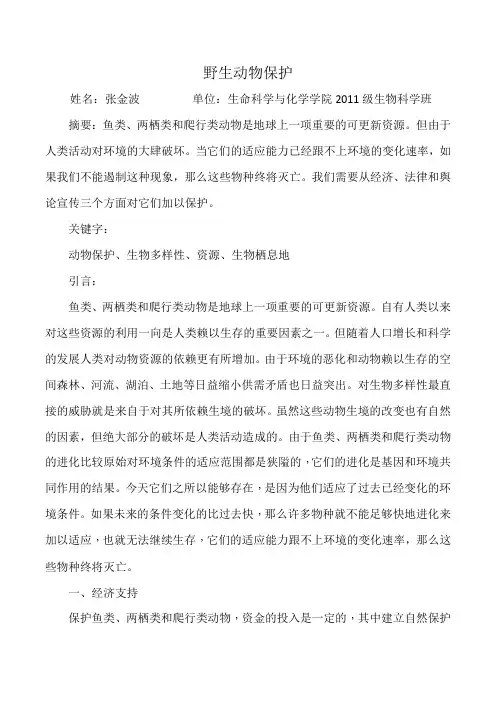 野生动物保护

姓名：张金波　　单位：生命科学与化学学院 2011 级生物科学班

摘要：鱼类、两栖类和爬行类动物是地球上一项重要的可更新资源。但由于人类活动对环境的大肆破坏。当它们的适应能力已经跟不上环境的变化速率，如果我们不能遏制这种现象，那么这些物种终将灭亡。我们需要从经济、法律和舆论宣传三个方面对它们加以保护。

关键字：

动物保护、生物多样性、资源、生物栖息地

引言：

鱼类、两栖类和爬行类动物是地球上一项重要的可更新资源。自有人类以来对这些资源的利用一向是人类赖以生存的重要因素之一。但随着人口增长和科学的发展人类对动物资源的依赖更有所增加。由于环境的恶化和动物赖以生存的空间森林、河流、湖泊、土地等日益缩小供需矛盾也日益突出。对生物多样性最直接的威胁就是来自于对其所依赖生境的破坏。虽然这些动物生境的改变也有自然的因素，但绝大部分的破坏是人类活动造成的。由于鱼类、两栖类和爬行类动物的进化比较原始对环境条件的适应范围都是狭隘的，它们的进化是基因和环境共同作用的结果。今天它们之所以能够存在，是因为他们适应了过去已经变化的环境条件。如果未来的条件变化的比过去快，那么许多物种就不能足够快地进化来加以适应，也就无法继续生存，它们的适应能力跟不上环境的变化速率，那么这些物种终将灭亡。

一、经济支持

保护鱼类、两栖类和爬行类动物，资金的投入是一定的，其中建立自然保护